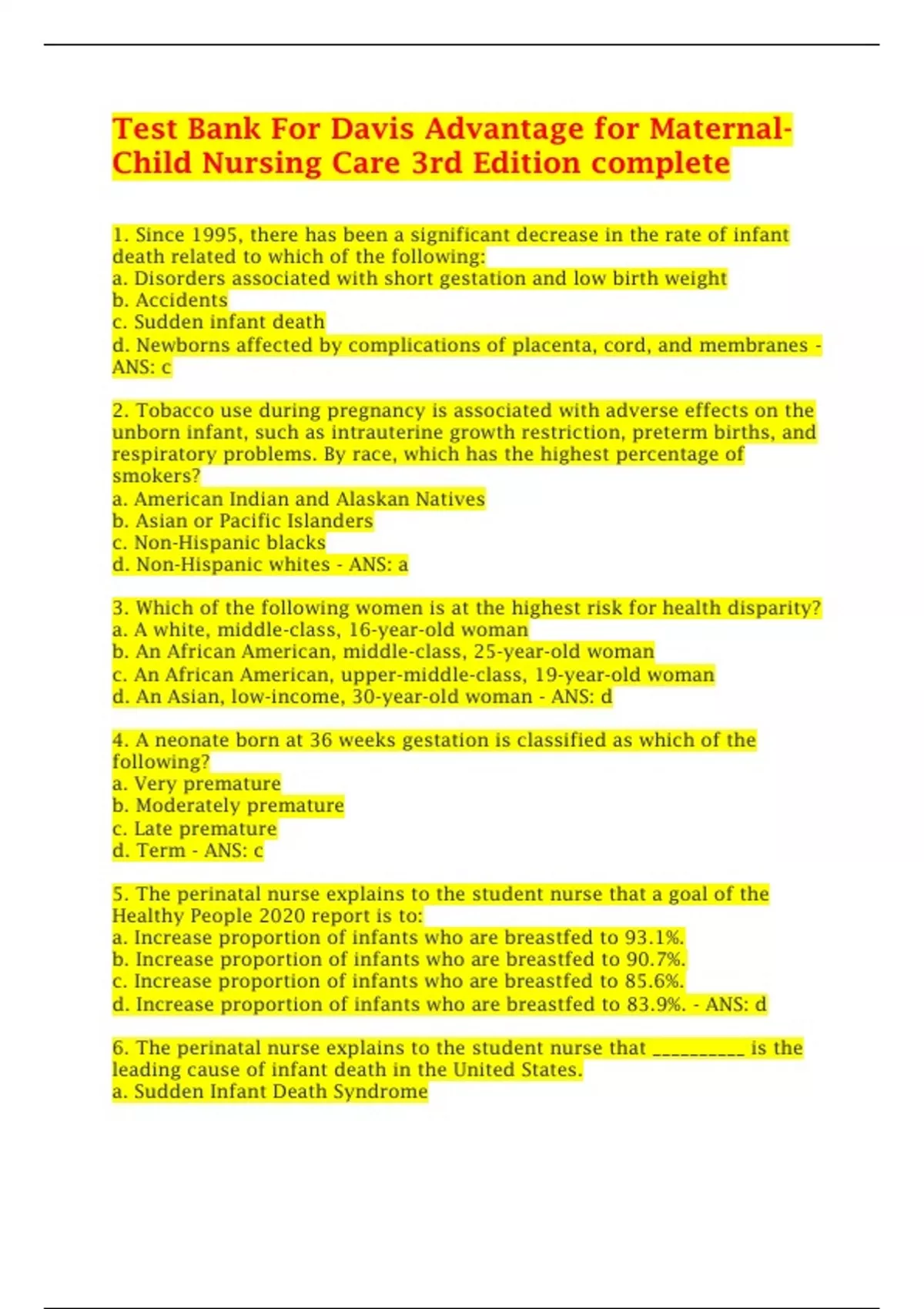 Test Bank For Davis Advantage for Maternal-Child Nursing Care 3rd Edition complete

1. Since 1995, there has been a significant decrease in the rate of infant death related to which of the following:
a. Disorders associated with short gestation and low birth weight
b. Accidents
c. Sudden infant death
d. Newborns affected by complications of placenta, cord, and membranes - ANS: c

2. Tobacco use during pregnancy is associated with adverse effects on the unborn infant, such as intrauterine growth restriction, preterm births, and respiratory problems. By race, which has the highest percentage of smokers?
a. American Indian and Alaskan Natives
b. Asian or Pacific Islanders
c. Non-Hispanic blacks
d. Non-Hispanic whites - ANS: a

3. Which of the following women is at the highest risk for health disparity?
a. A white, middle-class, 16-year-old woman
b. An African American, middle-class, 25-year-old woman
c. An African American, upper-middle-class, 19-year-old woman
d. An Asian, low-income, 30-year-old woman - ANS: d

4. A neonate born at 36 weeks gestation is classified as which of the following?
a. Very premature
b. Moderately premature
c. Late premature
d. Term - ANS: c

5. The perinatal nurse explains to the student nurse that a goal of the Healthy People 2020 report is to:
a. Increase proportion of infants who are breastfed to 93.1%.
b. Increase proportion of infants who are breastfed to 90.7%.
c. Increase proportion of infants who are breastfed to 85.6%.
d. Increase proportion of infants who are breastfed to 83.9%. - ANS: d

6. The perinatal nurse explains to the student nurse that __________ is the leading cause of infant death in the United States.
a. Sudden Infant Death Syndrome